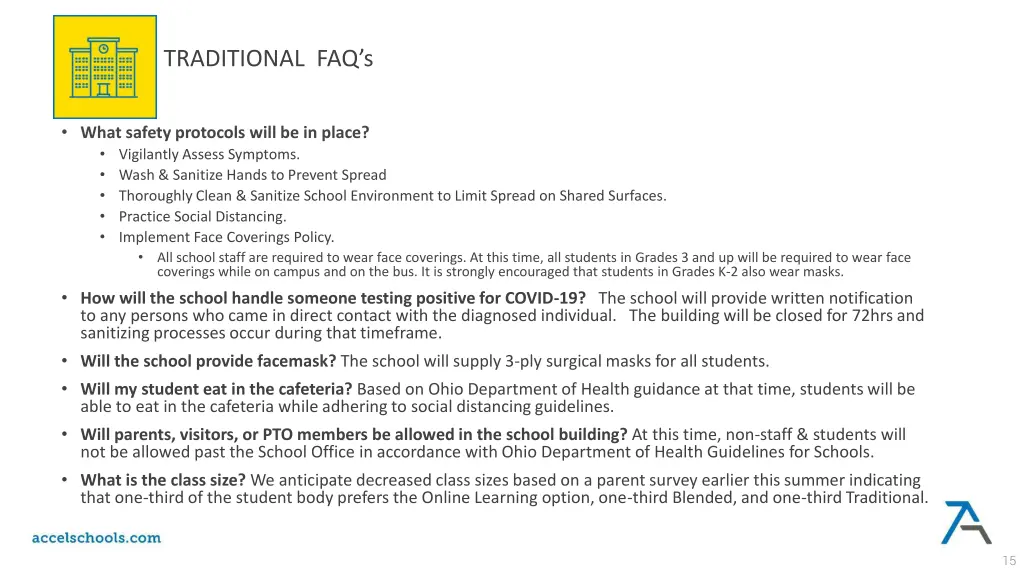 TRADITIONAL FAQ's

• What safety protocols will be in place?
  • Vigilantly Assess Symptoms.
  • Wash & Sanitize Hands to Prevent Spread
  • Thoroughly Clean & Sanitize School Environment to Limit Spread on Shared Surfaces.
  • Practice Social Distancing.
  • Implement Face Coverings Policy.
    • All school staff are required to wear face coverings. At this time, all students in Grades 3 and up will be required to wear face coverings while on campus and on the bus. It is strongly encouraged that students in Grades K-2 also wear masks.

• How will the school handle someone testing positive for COVID-19? The school will provide written notification to any persons who came in direct contact with the diagnosed individual. The building will be closed for 72hrs and sanitizing processes occur during that timeframe.

• Will the school provide facemask? The school will supply 3-ply surgical masks for all students.

• Will my student eat in the cafeteria? Based on Ohio Department of Health guidance at that time, students will be able to eat in the cafeteria while adhering to social distancing guidelines.

• Will parents, visitors, or PTO members be allowed in the school building? At this time, non-staff & students will not be allowed past the School Office in accordance with Ohio Department of Health Guidelines for Schools.

• What is the class size? We anticipate decreased class sizes based on a parent survey earlier this summer indicating that one-third of the student body prefers the Online Learning option, one-third Blended, and one-third Traditional.

accelschools.com

15